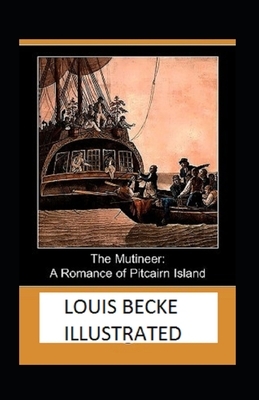 The Mutineer:
A Romance of Pitcairn Island

LOUIS BECKE
ILLUSTRATED